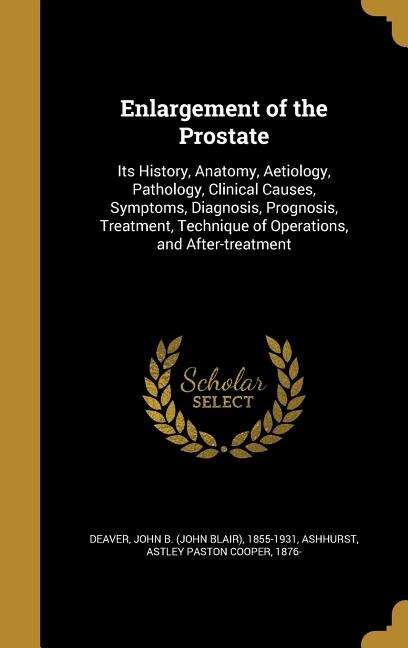 Enlargement of the Prostate

Its History, Anatomy, Aetiology, Pathology, Clinical Causes, Symptoms, Diagnosis, Prognosis, Treatment, Technique of Operations, and After-treatment

Scholar SELECT

DEAVER, JOHN B. (JOHN BLAIR), 1855-1931, ASHHURST, ASTLEY PASTON COOPER, 1876-